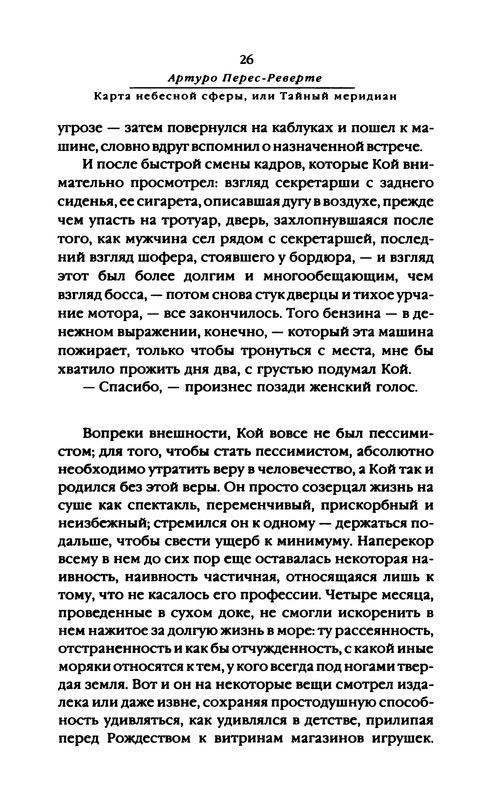 26

Артуро Перес-Реверте

Карта небесной сферы, или Тайный меридиан

угрозе — затем повернулся на каблуках и пошел к машине, словно вдруг вспомнил о назначенной встрече.

И после быстрой смены кадров, которые Кой внимательно просмотрел: взгляд секретарши с заднего сиденья, ее сигарета, описавшая дугу в воздухе, прежде чем упасть на тротуар, дверь, захлопнувшаяся после того, как мужчина сел рядом с секретаршей, последний взгляд шофера, стоявшего у бордюра, — и взгляд этот был более долгим и многообещающим, чем взгляд босса, — потом снова стук дверцы и тихое урчание мотора, — все закончилось. Того бензина — в денежном выражении, конечно, — который эта машина пожирает, только чтобы тронуться с места, мне бы хватило прожить дня два, с грустью подумал Кой.

— Спасибо, — произнес позади женский голос.

Вопреки внешности, Кой вовсе не был пессимистом; для того, чтобы стать пессимистом, абсолютно необходимо утратить веру в человечество, а Кой так и родился без этой веры. Он просто созерцал жизнь на суше как спектакль, переменчивый, прискорбный и неизбежный; стремился он к одному — держаться подальше, чтобы свести ущерб к минимуму. Наперекор всему в нем до сих пор еще оставалась некоторая наивность, наивность частичная, относящаяся лишь к тому, что не касалось его профессии. Четыре месяца, проведенные в сухом доке, не смогли искоренить в нем нажитое за долгую жизнь в море: ту рассеянность, отстраненность и как бы отчужденность, с какой иные моряки относятся к тем, у кого всегда под ногами твердая земля. Вот и он на некоторые вещи смотрел издалека или даже извне, сохраняя простодушную способность удивляться, как удивлялся в детстве, прилипая перед Рождеством к витринам магазинов игрушек.